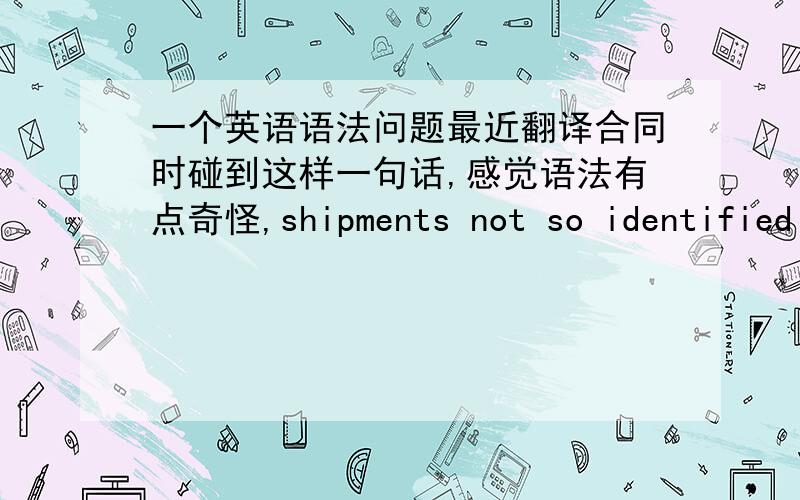 一个英语语法问题最近翻译合同时碰到这样一句话,感觉语法有点奇怪,shipments not so identified

STATIONERY